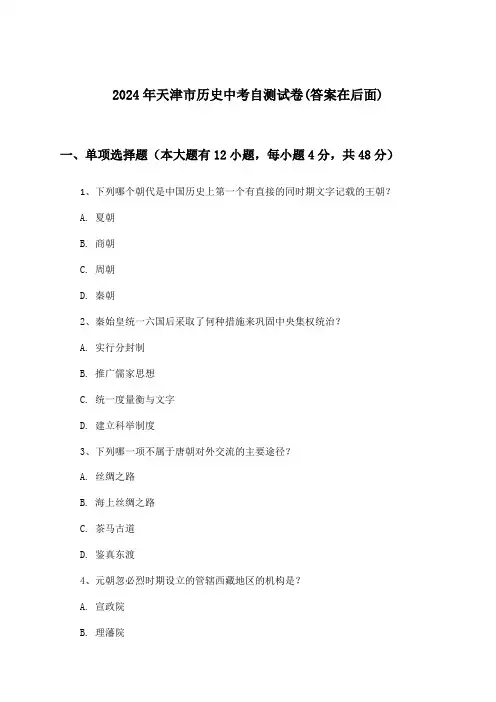 2024年天津市历史中考自测试卷(答案在后面)

一、单项选择题（本大题有12小题，每小题4分，共48分）

1、下列哪个朝代是中国历史上第一个有直接的同时期文字记载的王朝？

A. 夏朝

B. 商朝

C. 周朝

D. 秦朝

2、秦始皇统一六国后采取了何种措施来巩固中央集权统治？

A. 实行分封制

B. 推广儒家思想

C. 统一度量衡与文字

D. 建立科举制度

3、下列哪一项不属于唐朝对外交流的主要途径？

A. 丝绸之路

B. 海上丝绸之路

C. 茶马古道

D. 鉴真东渡

4、元朝忽必烈时期设立的管辖西藏地区的机构是？

A. 宣政院

B. 理藩院